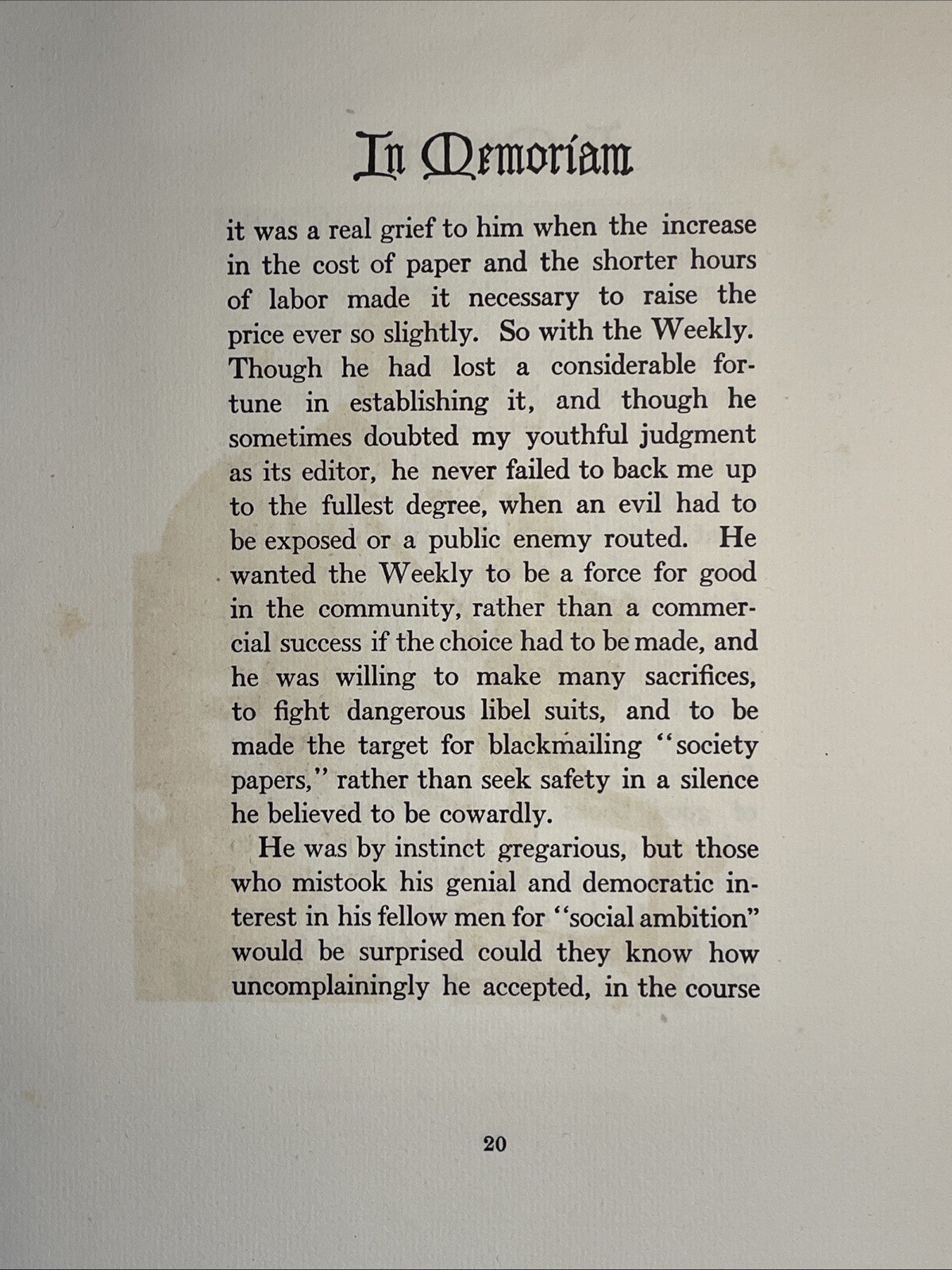 In Memoriam

it was a real grief to him when the increase in the cost of paper and the shorter hours of labor made it necessary to raise the price ever so slightly. So with the Weekly. Though he had lost a considerable fortune in establishing it, and though he sometimes doubted my youthful judgment as its editor, he never failed to back me up to the fullest degree, when an evil had to be exposed or a public enemy routed. He wanted the Weekly to be a force for good in the community, rather than a commercial success if the choice had to be made, and he was willing to make many sacrifices, to fight dangerous libel suits, and to be made the target for blackmailing "society papers," rather than seek safety in a silence he believed to be cowardly.

He was by instinct gregarious, but those who mistook his genial and democratic interest in his fellow men for "social ambition" would be surprised could they know how uncomplainingly he accepted, in the course

20